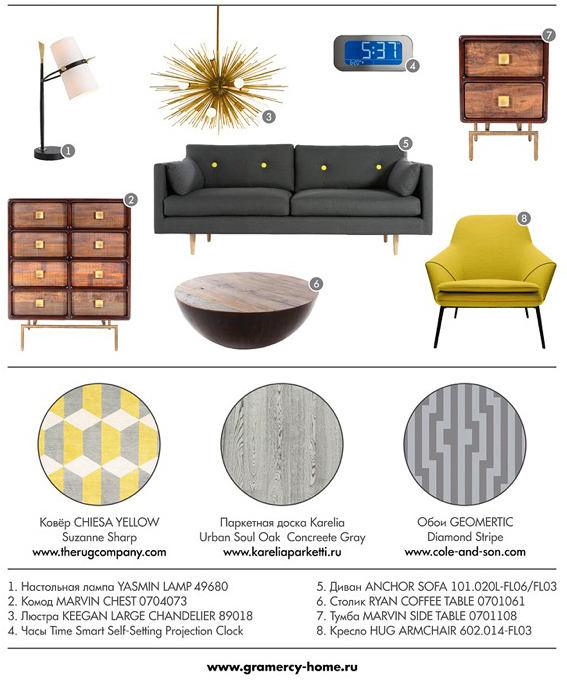 5:37

1

2

3

4

5

6

7

8

Ковёр CHIESA YELLOW
Suzanne Sharp
www.therugcompany.com

Паркетная доска Karelia
Urban Soul Oak Concreete Gray
www.kareliaparketti.ru

Обои GEOMERTIC
Diamond Stripe
www.cole-and-son.com

1. Настольная лампа YASMIN LAMP 49680
2. Комод MARVIN CHEST 0704073
3. Люстра KEEGAN LARGE CHANDELIER 89018
4. Часы Time Smart Self-Setting Projection Clock

5. Диван ANCHOR SOFA 101.020L-FL06/FL03
6. Столик RYAN COFFEE TABLE 0701061
7. Тумба MARVIN SIDE TABLE 0701108
8. Кресло HUG ARMCHAIR 602.014-FL03

www.gramercy-home.ru